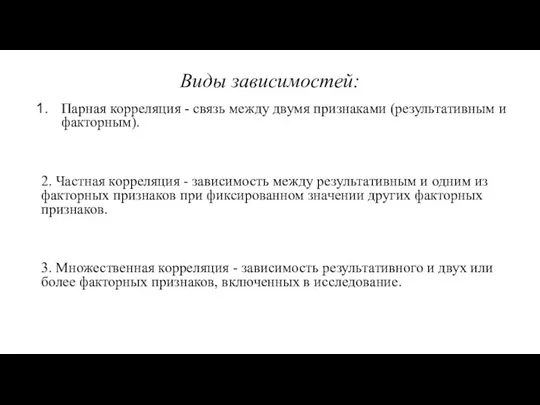 Виды зависимостей:

1. Парная корреляция - связь между двумя признаками (результативным и факторным).

2. Частная корреляция - зависимость между результативным и одним из факторных признаков при фиксированном значении других факторных признаков.

3. Множественная корреляция - зависимость результативного и двух или более факторных признаков, включенных в исследование.